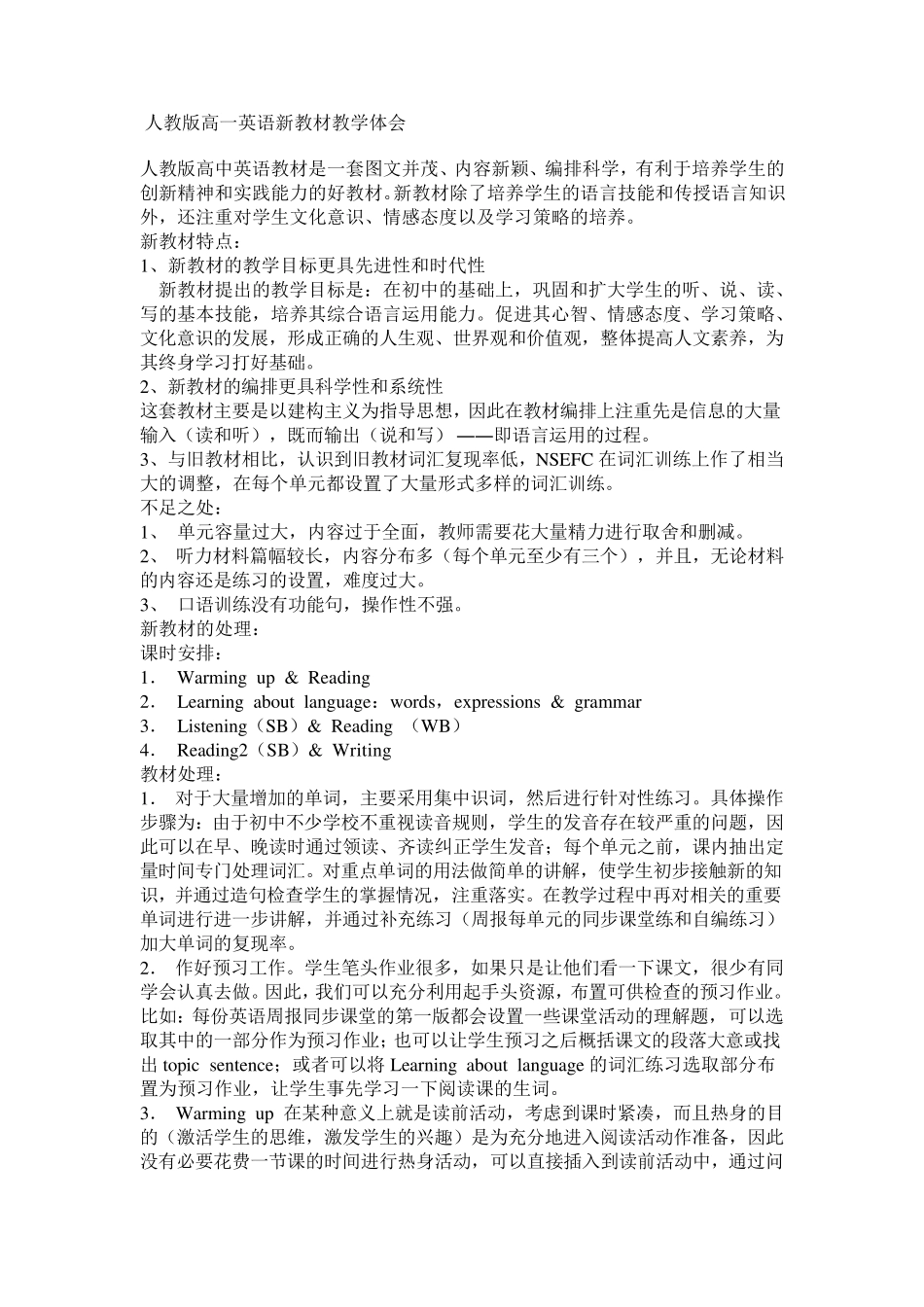 人教版高一英语新教材教学体会

人教版高中英语教材是一套图文并茂、内容新颖、编排科学，有利于培养学生的创新精神和实践能力的好教材。新教材除了培养学生的语言技能和传授语言知识外，还注重对学生文化意识、情感态度以及学习策略的培养。
新教材特点：
1、新教材的教学目标更具先进性和时代性
新教材提出的教学目标是：在初中的基础上，巩固和扩大学生的听、说、读、写的基本技能，培养其综合语言运用能力。促进其心智、情感态度、学习策略、文化意识的发展，形成正确的人生观、世界观和价值观，整体提高人文素养，为其终身学习打好基础。
2、新教材的编排更具科学性和系统性
这套教材主要是以建构主义为指导思想，因此在教材编排上注重先是信息的大量输入（读和听），既而输出（说和写）——即语言运用的过程。
3、与旧教材相比，认识到旧教材词汇复现率低，NSEFC 在词汇训练上作了相当大的调整，在每个单元都设置了大量形式多样的词汇训练。
不足之处：
1、 单元容量过大，内容过于全面，教师需要花大量精力进行取舍和删减。
2、 听力材料篇幅较长，内容分布多（每个单元至少有三个），并且，无论材料的内容还是练习的设置，难度过大。
3、 口语训练没有功能句，操作性不强。
新教材的处理：
课时安排：
1． Warming up & Reading
2． Learning about language：words，expressions & grammar
3． Listening（SB）& Reading （WB）
4． Reading2（SB）& Writing
教材处理：
1． 对于大量增加的单词，主要采用集中识词，然后进行针对性练习。具体操作步骤为：由于初中不少学校不重视读音规则，学生的发音存在较严重的问题，因此可以在早、晚读时通过领读、齐读纠正学生发音；每个单元之前，课内抽出定量时间专门处理词汇。对重点单词的用法做简单的讲解，使学生初步接触新的知识，并通过造句检查学生的掌握情况，注重落实。在教学过程中再对相关的重要单词进行进一步讲解，并通过补充练习（周报每单元的同步课堂练和自编练习）加大单词的复现率。
2． 作好预习工作。学生笔头作业很多，如果只是让他们看一下课文，很少有同学会认真去做。因此，我们可以充分利用起手头资源，布置可供检查的预习作业。比如：每份英语周报同步课堂的第一版都会设置一些课堂活动的理解题，可以选取其中的一部分作为预习作业；也可以让学生预习之后概括课文的段落大意或找出 topic sentence；或者可以将 Learning about language 的词汇练习选取部分布置为预习作业，让学生事先学习一下阅读课的生词。
3． Warming up 在某种意义上就是读前活动，考虑到课时紧凑，而且热身的目的（激活学生的思维，激发学生的兴趣）是为充分地进入阅读活动作准备，因此没有必要花费一节课的时间进行热身活动，可以直接插入到读前活动中，通过问